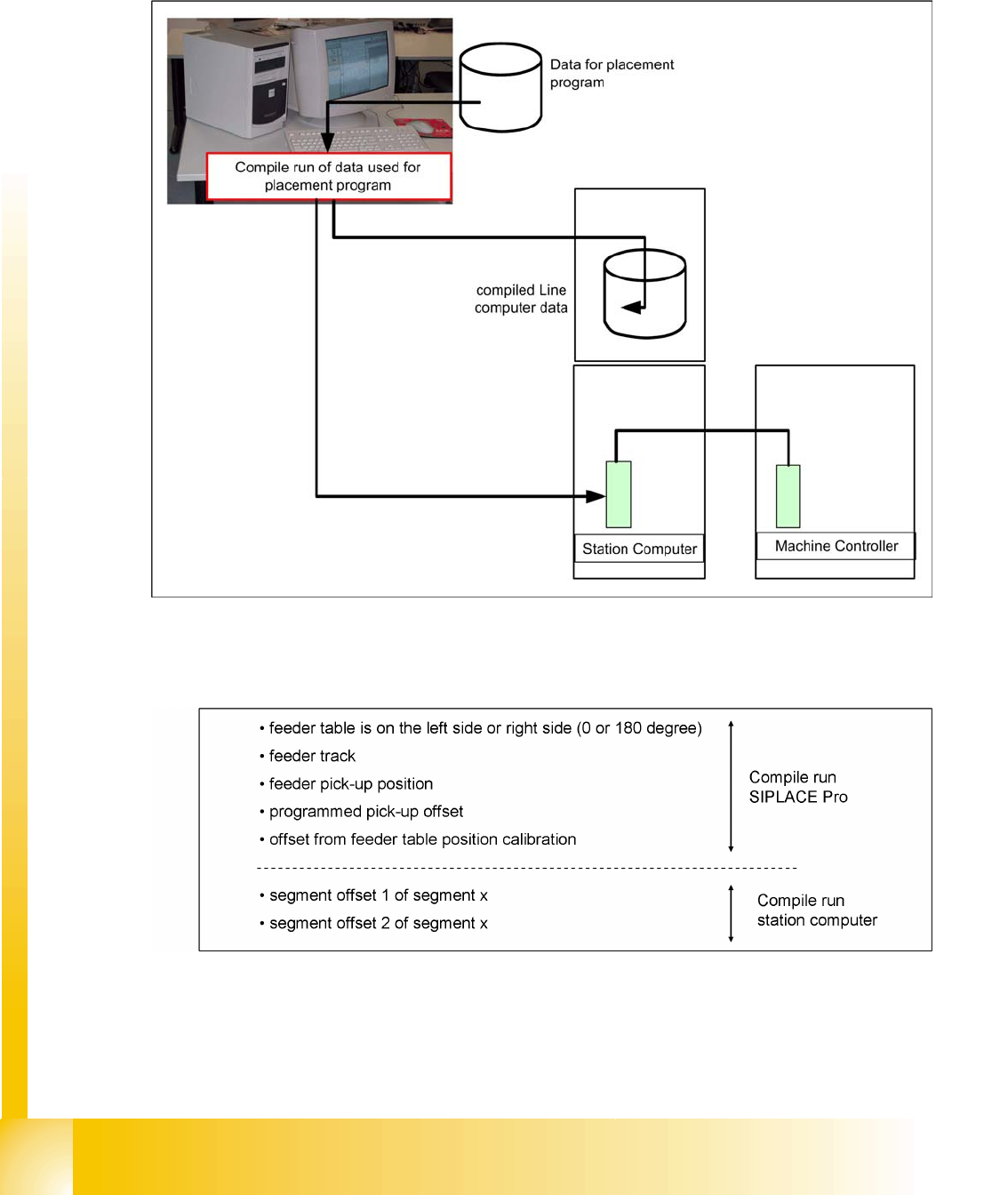 Data for placement program

Compile run of data used for placement program

compiled Line computer data

Station Computer

Machine Controller

• feeder table is on the left side or right side (0 or 180 degree)
• feeder track
• feeder pick-up position
• programmed pick-up offset
• offset from feeder table position calibration

Compile run SIPLACE Pro

• segment offset 1 of segment x
• segment offset 2 of segment x

Compile run station computer